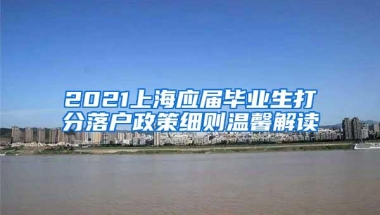 2021上海应届毕业生打分落户政策细则温馨解读